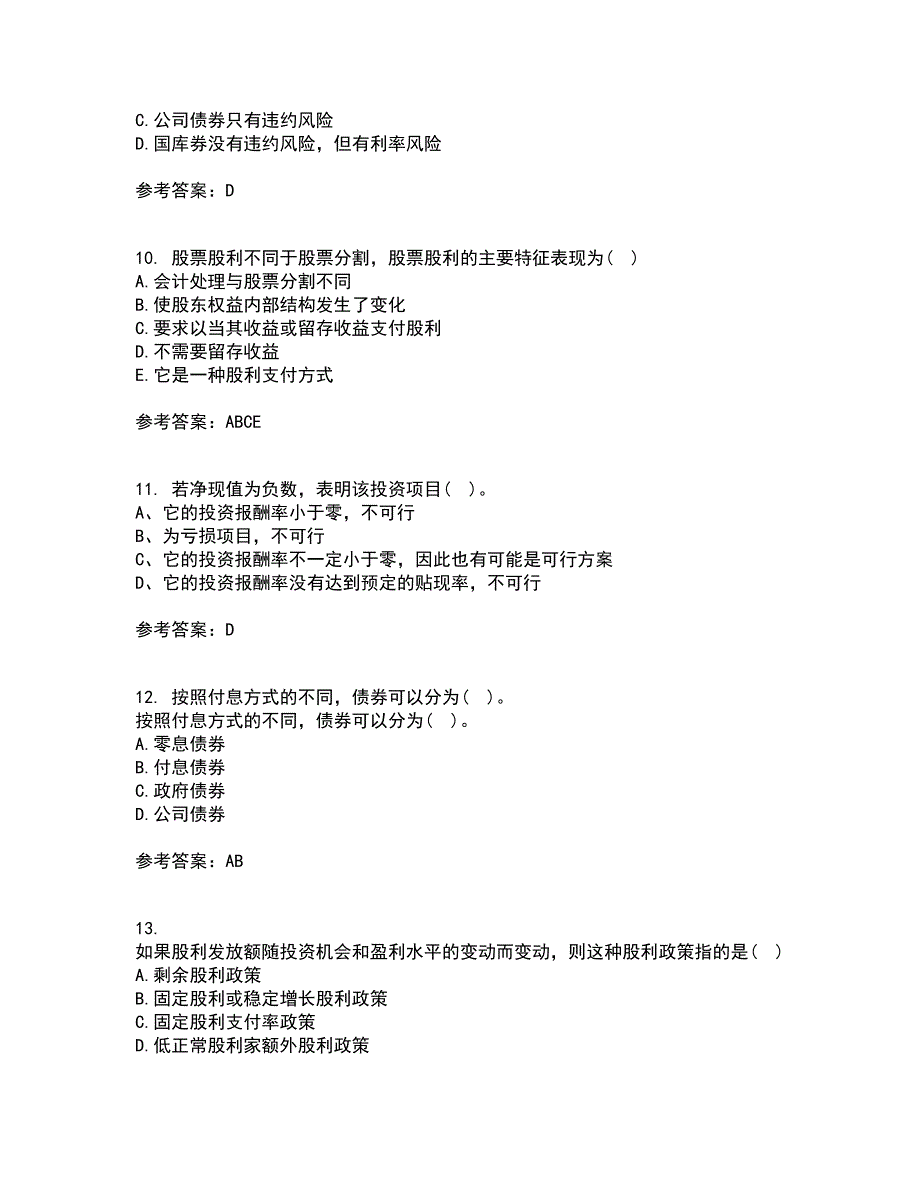 C.公司债券只有违约风险
D.国库券没有违约风险，但有利率风险

参考答案：D

10. 股票股利不同于股票分割，股票股利的主要特征表现为（ ）
A.会计处理与股票分割不同
B.使股东权益内部结构发生了变化
C.要求以当其收益或留存收益支付股利
D.不需要留存收益
E.它是一种股利支付方式

参考答案：ABCE

11. 若净现值为负数，表明该投资项目（ ）。
A、它的投资报酬率小于零，不可行
B、为亏损项目，不可行
C、它的投资报酬率不一定小于零，因此也有可能是可行方案
D、它的投资报酬率没有达到预定的贴现率，不可行

参考答案：D

12. 按照付息方式的不同，债券可以分为（ ）。
按照付息方式的不同，债券可以分为（ ）。
A.零息债券
B.付息债券
C.政府债券
D.公司债券

参考答案：AB

13.
如果股利发放额随投资机会和盈利水平的变动而变动，则这种股利政策指的是（ ）
A.剩余股利政策
B.固定股利或稳定增长股利政策
C.固定股利支付率政策
D.低正常股利家额外股利政策